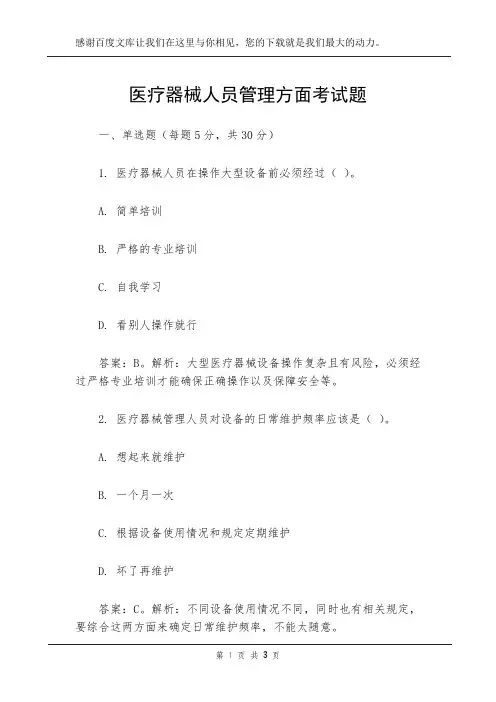 感谢百度文库让我们在这里与你相见，您的下载就是我们最大的动力。

医疗器械人员管理方面考试题

一、单选题（每题5分，共30分）

1. 医疗器械人员在操作大型设备前必须经过（ ）。

A. 简单培训

B. 严格的专业培训

C. 自我学习

D. 看别人操作就行

答案：B。解析：大型医疗器械设备操作复杂且有风险，必须经过严格专业培训才能确保正确操作以及保障安全等。

2. 医疗器械管理人员对设备的日常维护频率应该是（ ）。

A. 想起来就维护

B. 一个月一次

C. 根据设备使用情况和规定定期维护

D. 坏了再维护

答案：C。解析：不同设备使用情况不同，同时也有相关规定，要综合这两方面来确定日常维护频率，不能太随意。

第 1 页 共 3 页